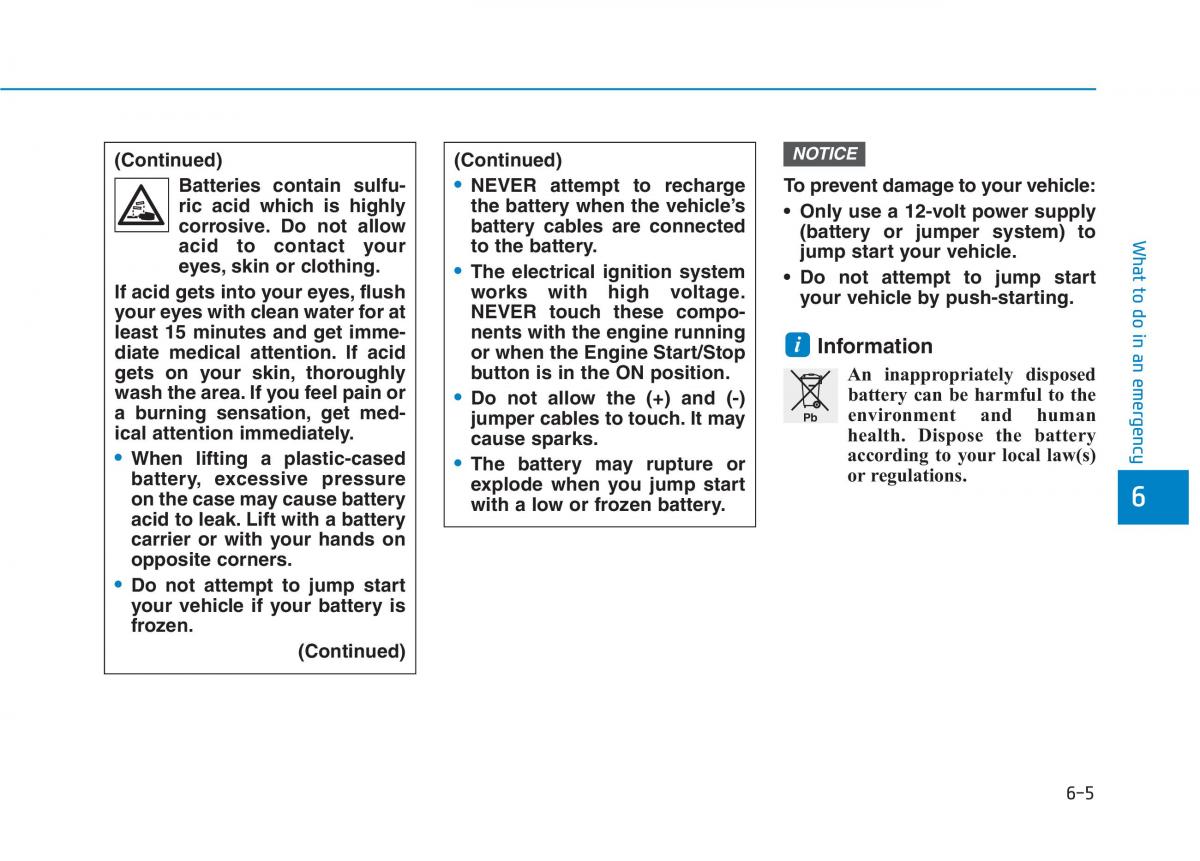 (Continued)

Batteries contain sulfuric acid which is highly corrosive. Do not allow acid to contact your eyes, skin or clothing.

If acid gets into your eyes, flush your eyes with clean water for at least 15 minutes and get immediate medical attention. If acid gets on your skin, thoroughly wash the area. If you feel pain or a burning sensation, get medical attention immediately.

• When lifting a plastic-cased battery, excessive pressure on the case may cause battery acid to leak. Lift with a battery carrier or with your hands on opposite corners.

• Do not attempt to jump start your vehicle if your battery is frozen.

(Continued)

(Continued)

• NEVER attempt to recharge the battery when the vehicle's battery cables are connected to the battery.

• The electrical ignition system works with high voltage. NEVER touch these components with the engine running or when the Engine Start/Stop button is in the ON position.

• Do not allow the (+) and (-) jumper cables to touch. It may cause sparks.

• The battery may rupture or explode when you jump start with a low or frozen battery.

NOTICE

To prevent damage to your vehicle:

• Only use a 12-volt power supply (battery or jumper system) to jump start your vehicle.

• Do not attempt to jump start your vehicle by push-starting.

i Information

Pb

An inappropriately disposed battery can be harmful to the environment and human health. Dispose the battery according to your local law(s) or regulations.

What to do in an emergency

6

6-5